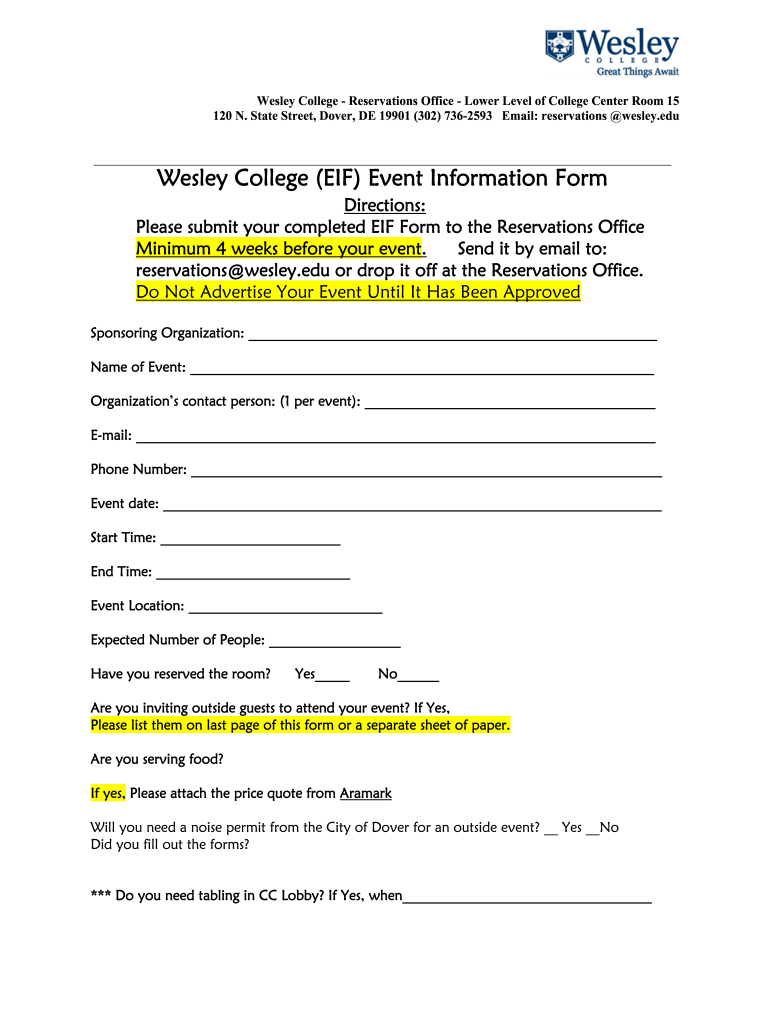 Wesley
COLLEGE
Great Things Await

Wesley College - Reservations Office - Lower Level of College Center Room 15
120 N. State Street, Dover, DE 19901 (302) 736-2593 Email: reservations @wesley.edu

Wesley College (EIF) Event Information Form

Directions:
Please submit your completed EIF Form to the Reservations Office Minimum 4 weeks before your event. Send it by email to: reservations@wesley.edu or drop it off at the Reservations Office.
Do Not Advertise Your Event Until It Has Been Approved

Sponsoring Organization: ____

Name of Event: ____

Organization's contact person: (1 per event): ____

E-mail: ____

Phone Number: ____

Event date: ____

Start Time: ____

End Time: ____

Event Location: ____

Expected Number of People: ____

Have you reserved the room? Yes____ No____

Are you inviting outside guests to attend your event? If Yes,
Please list them on last page of this form or a separate sheet of paper.

Are you serving food?

If yes, Please attach the price quote from Aramark

Will you need a noise permit from the City of Dover for an outside event? ____ Yes ____No
Did you fill out the forms?

*** Do you need tabling in CC Lobby? If Yes, when____